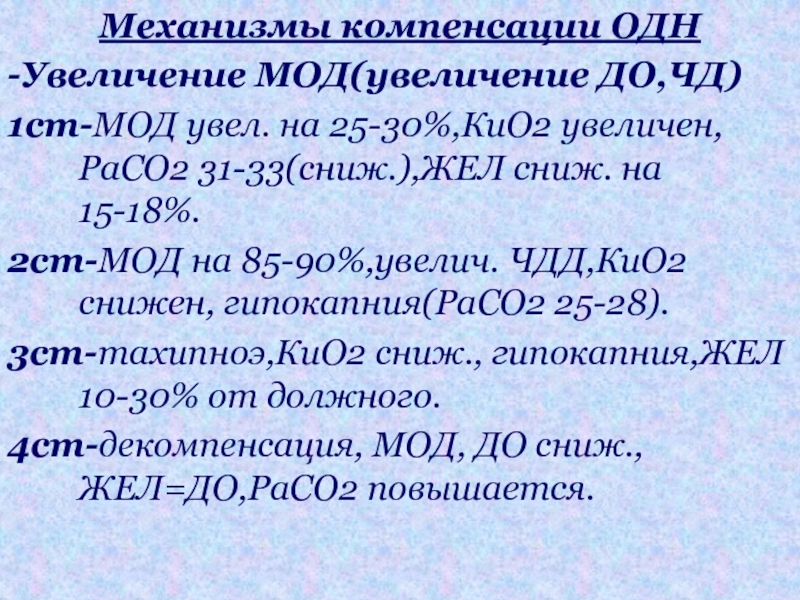 Механизмы компенсации ОДН

-Увеличение МОД(увеличение ДО,ЧД)

1ст-МОД увел. на 25-30%,КиО2 увеличен, РаСО2 31-33(сниж.),ЖЕЛ сниж. на 15-18%.

2ст-МОД на 85-90%,увелич. ЧДД,КиО2 снижен, гипокапния(РаСО2 25-28).

3ст-тахипноэ,КиО2 сниж., гипокапния,ЖЕЛ 10-30% от должного.

4ст-декомпенсация, МОД, ДО сниж., ЖЕЛ=ДО,РаСО2 повышается.